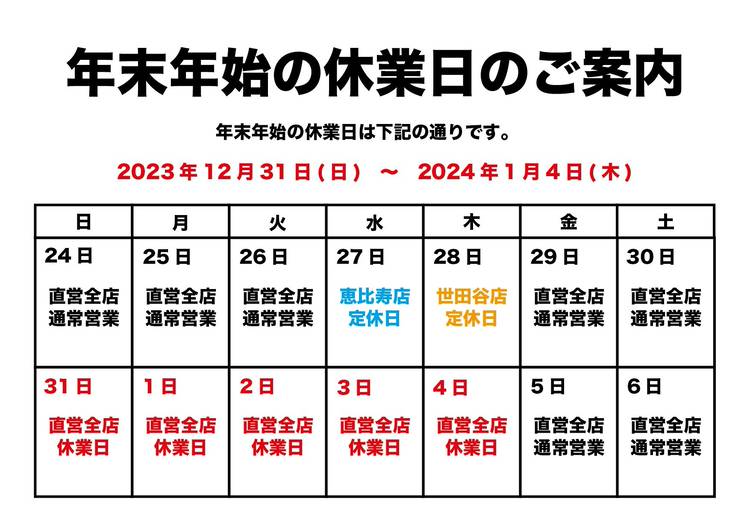 年末年始の休業日のご案内

年末年始の休業日は下記の通りです。

2023年12月31日(日) ～ 2024年1月4日(木)

| 日 | 月 | 火 | 水 | 木 | 金 | 土 |
|---|---|---|---|---|---|---|
| 24日 直営全店 通常営業 | 25日 直営全店 通常営業 | 26日 直営全店 通常営業 | 27日 恵比寿店 定休日 | 28日 世田谷店 定休日 | 29日 直営全店 通常営業 | 30日 直営全店 通常営業 |
| 31日 直営全店 休業日 | 1日 直営全店 休業日 | 2日 直営全店 休業日 | 3日 直営全店 休業日 | 4日 直営全店 休業日 | 5日 直営全店 通常営業 | 6日 直営全店 通常営業 |